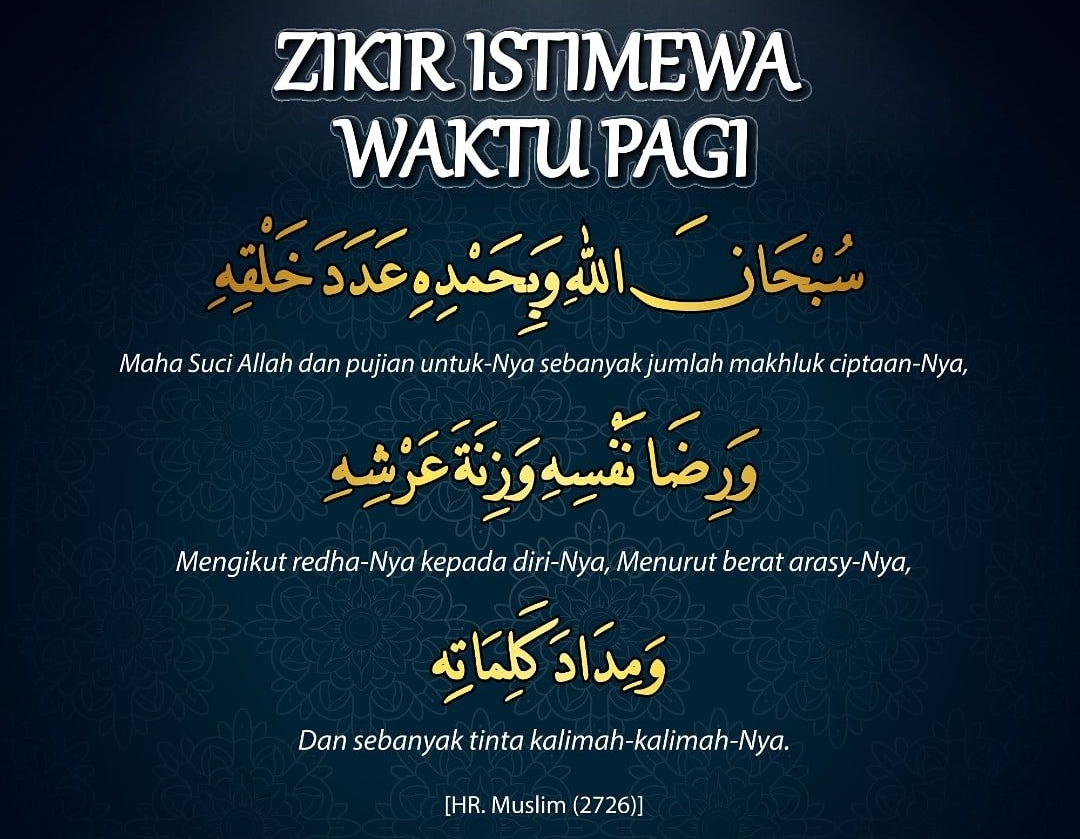 ZIKIR ISTIMEWA
WAKTU PAGI

سُبْحَانَ اللهِ وَبِحَمْدِهِ عَدَدَ خَلْقِهِ

Maha Suci Allah dan pujian untuk-Nya sebanyak jumlah makhluk ciptaan-Nya,

وَرِضَا نَفْسِهِ وَزِنَةَ عَرْشِهِ

Mengikut redha-Nya kepada diri-Nya, Menurut berat arasy-Nya,

وَمِدَادَ كَلِمَاتِهِ

Dan sebanyak tinta kalimah-kalimah-Nya.

[HR. Muslim (2726)]